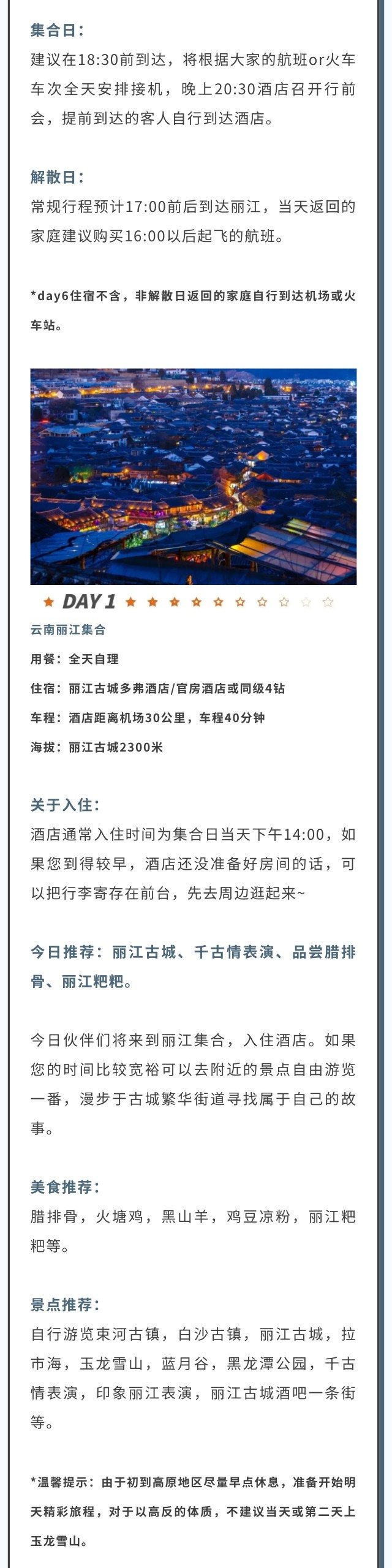 集合日：

建议在18:30前到达，将根据大家的航班or火车车次全天安排接机，晚上20:30酒店召开行前会，提前到达的客人自行到达酒店。

解散日：

常规行程预计17:00前后到达丽江，当天返回的家庭建议购买16:00以后起飞的航班。

*day6住宿不含，非解散日返回的家庭自行到达机场或火车站。

DAY 1

云南丽江集合

用餐：全天自理

住宿：丽江古城多弗酒店/官房酒店或同级4钻

车程：酒店距离机场30公里，车程40分钟

海拔：丽江古城2300米

关于入住：

酒店通常入住时间为集合日当天下午14:00，如果您到得较早，酒店还没准备好房间的话，可以把行李寄存在前台，先去周边逛起来~

今日推荐：丽江古城、千古情表演、品尝腊排骨、丽江粑粑。

今日伙伴们将来到丽江集合，入住酒店。如果您的时间比较宽裕可以去附近的景点自由游览一番，漫步于古城繁华街道寻找属于自己的故事。

美食推荐：

腊排骨，火塘鸡，黑山羊，鸡豆凉粉，丽江粑粑等。

景点推荐：

自行游览束河古镇，白沙古镇，丽江古城，拉市海，玉龙雪山，蓝月谷，黑龙潭公园，千古情表演，印象丽江表演，丽江古城酒吧一条街等。

*温馨提示：由于初到高原地区尽量早点休息，准备开始明天精彩旅程，对于以高反的体质，不建议当天或第二天上玉龙雪山。